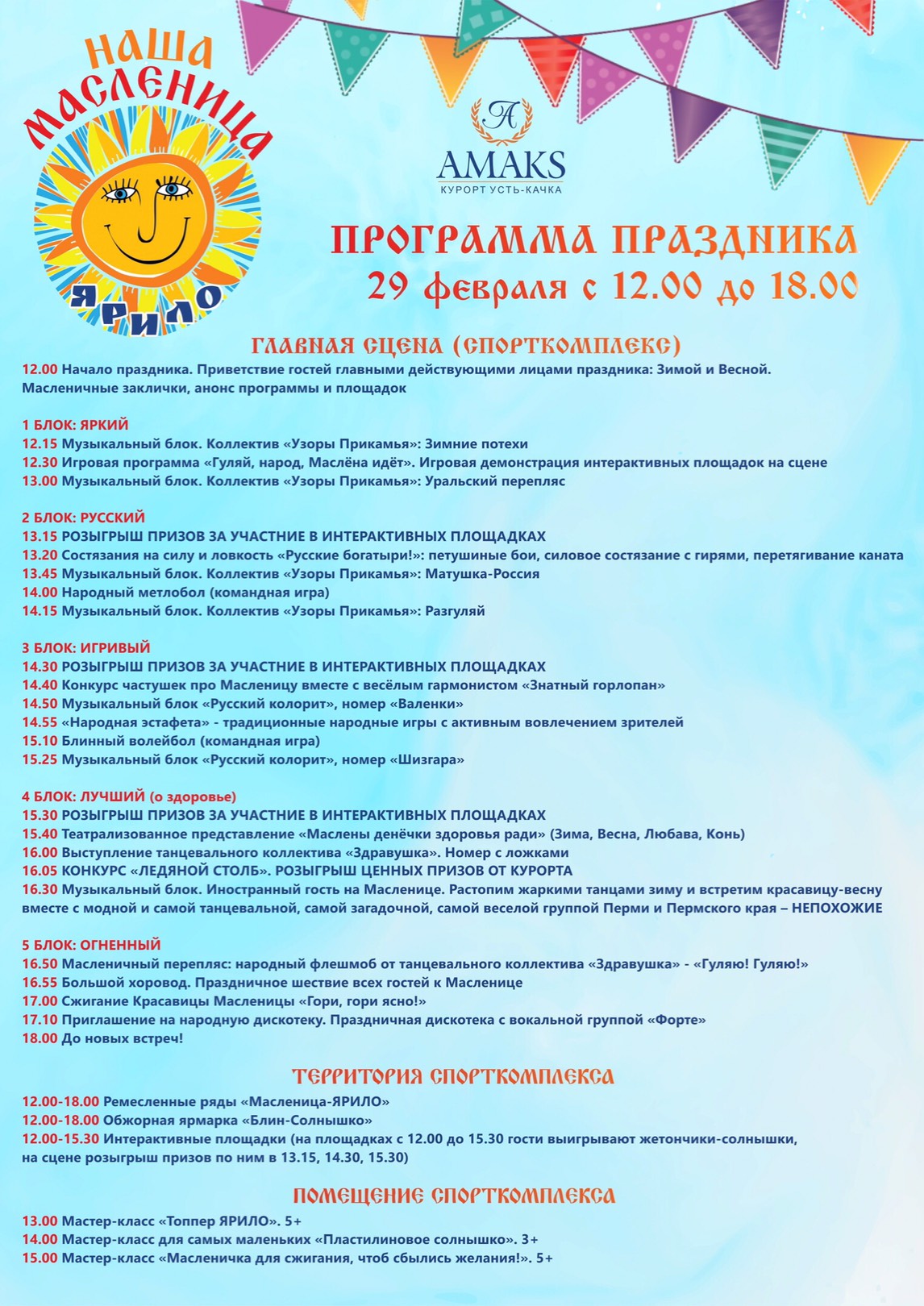 НАША МАСЛЕНИЦА

ЯРИЛО

A

AMAKS

КУРОРТ УСТЬ-КАЧКА

ПРОГРАММА ПРАЗДНИКА

29 февраля с 12.00 до 18.00

ГЛАВНАЯ СЦЕНА (СПОРТКОМПЛЕКС)

12.00 Начало праздника. Приветствие гостей главными действующими лицами праздника: Зимой и Весной. Масленичные заклички, анонс программы и площадок

1 БЛОК: ЯРКИЙ
12.15 Музыкальный блок. Коллектив «Узоры Прикамья»: Зимние потехи
12.30 Игровая программа «Гуляй, народ, Маслёна идёт». Игровая демонстрация интерактивных площадок на сцене
13.00 Музыкальный блок. Коллектив «Узоры Прикамья»: Уральский перепляс

2 БЛОК: РУССКИЙ
13.15 РОЗЫГРЫШ ПРИЗОВ ЗА УЧАСТНИЕ В ИНТЕРАКТИВНЫХ ПЛОЩАДКАХ
13.20 Состязания на силу и ловкость «Русские богатыри!»: петушиные бои, силовое состязание с гирями, перетягивание каната
13.45 Музыкальный блок. Коллектив «Узоры Прикамья»: Матушка-Россия
14.00 Народный метлобол (командная игра)
14.15 Музыкальный блок. Коллектив «Узоры Прикамья»: Разгуляй

3 БЛОК: ИГРИВЫЙ
14.30 РОЗЫГРЫШ ПРИЗОВ ЗА УЧАСТНИЕ В ИНТЕРАКТИВНЫХ ПЛОЩАДКАХ
14.40 Конкурс частушек про Масленицу вместе с весёлым гармонистом «Знатный горлопан»
14.50 Музыкальный блок «Русский колорит», номер «Валенки»
14.55 «Народная эстафета» - традиционные народные игры с активным вовлечением зрителей
15.10 Блинный волейбол (командная игра)
15.25 Музыкальный блок «Русский колорит», номер «Шизгара»

4 БЛОК: ЛУЧШИЙ (о здоровье)
15.30 РОЗЫГРЫШ ПРИЗОВ ЗА УЧАСТНИЕ В ИНТЕРАКТИВНЫХ ПЛОЩАДКАХ
15.40 Театрализованное представление «Маслены денёчки здоровья ради» (Зима, Весна, Любава, Конь)
16.00 Выступление танцевального коллектива «Здравушка». Номер с ложками
16.05 КОНКУРС «ЛЕДЯНОЙ СТОЛБ». РОЗЫГРЫШ ЦЕННЫХ ПРИЗОВ ОТ КУРОРТА
16.30 Музыкальный блок. Иностранный гость на Масленице. Растопим жаркими танцами зиму и встретим красавицу-весну вместе с модной и самой танцевальной, самой загадочной, самой веселой группой Перми и Пермского края – НЕПОХОЖИЕ

5 БЛОК: ОГНЕННЫЙ
16.50 Масленичный перепляс: народный флешмоб от танцевального коллектива «Здравушка» - «Гуляю! Гуляю!»
16.55 Большой хоровод. Праздничное шествие всех гостей к Масленице
17.00 Сжигание Красавицы Масленицы «Гори, гори ясно!»
17.10 Приглашение на народную дискотеку. Праздничная дискотека с вокальной группой «Форте»
18.00 До новых встреч!

ТЕРРИТОРИЯ СПОРТКОМПЛЕКСА

12.00-18.00 Ремесленные ряды «Масленица-ЯРИЛО»
12.00-18.00 Обжорная ярмарка «Блин-Солнышко»
12.00-15.30 Интерактивные площадки (на площадках с 12.00 до 15.30 гости выигрывают жетончики-солнышки, на сцене розыгрыш призов по ним в 13.15, 14.30, 15.30)

ПОМЕЩЕНИЕ СПОРТКОМПЛЕКСА

13.00 Мастер-класс «Топпер ЯРИЛО». 5+
14.00 Мастер-класс для самых маленьких «Пластилиновое солнышко». 3+
15.00 Мастер-класс «Масленичка для сжигания, чтоб сбылись желания!». 5+